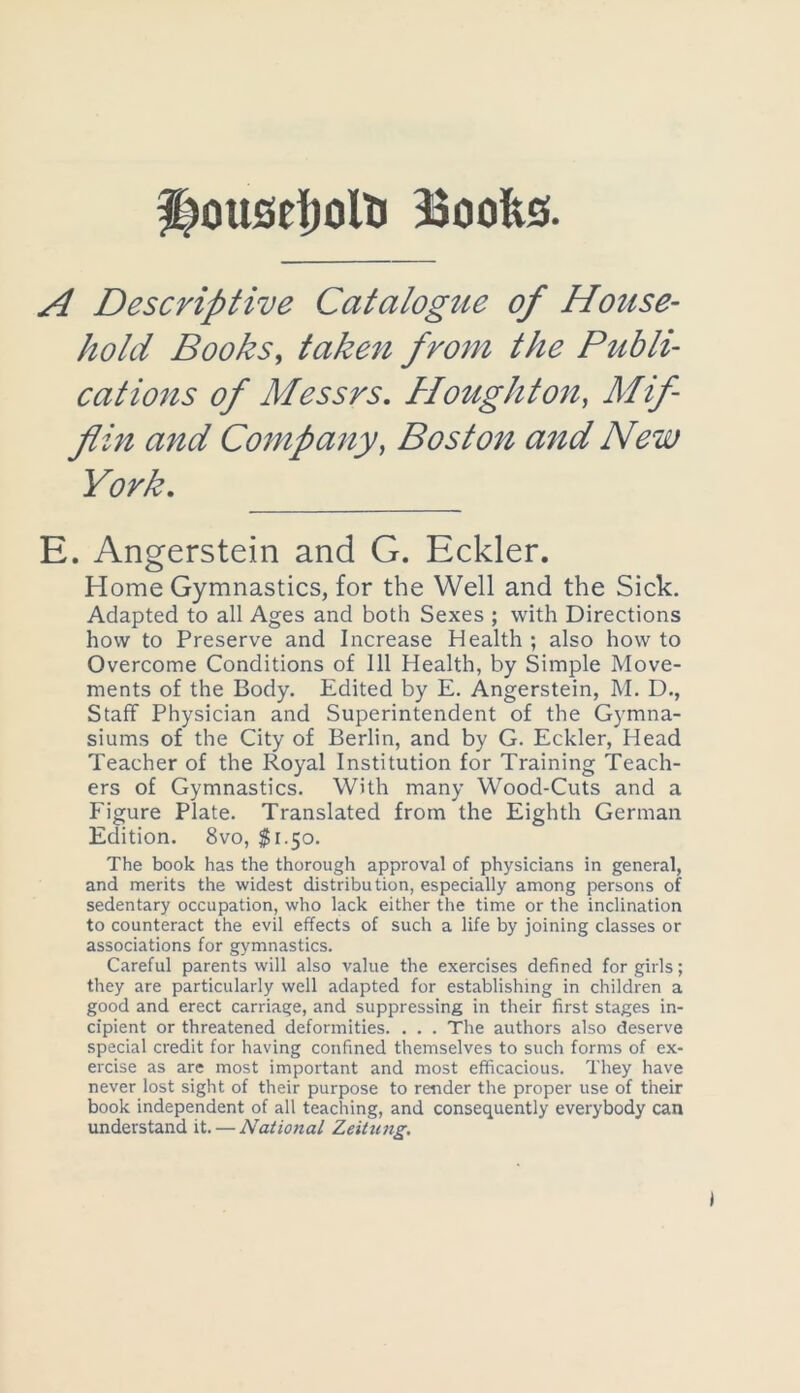 Household Books.

A Descriptive Catalogue of Household Books, taken from the Publications of Messrs. Houghton, Mifflin and Company, Boston and New York.

E. Angerstein and G. Eckler.

Home Gymnastics, for the Well and the Sick. Adapted to all Ages and both Sexes ; with Directions how to Preserve and Increase Health ; also how to Overcome Conditions of Ill Health, by Simple Movements of the Body. Edited by E. Angerstein, M. D., Staff Physician and Superintendent of the Gymnasiums of the City of Berlin, and by G. Eckler, Head Teacher of the Royal Institution for Training Teachers of Gymnastics. With many Wood-Cuts and a Figure Plate. Translated from the Eighth German Edition. 8vo, $1.50.

The book has the thorough approval of physicians in general, and merits the widest distribution, especially among persons of sedentary occupation, who lack either the time or the inclination to counteract the evil effects of such a life by joining classes or associations for gymnastics.

Careful parents will also value the exercises defined for girls; they are particularly well adapted for establishing in children a good and erect carriage, and suppressing in their first stages incipient or threatened deformities. . . . The authors also deserve special credit for having confined themselves to such forms of exercise as are most important and most efficacious. They have never lost sight of their purpose to render the proper use of their book independent of all teaching, and consequently everybody can understand it. — National Zeitung.